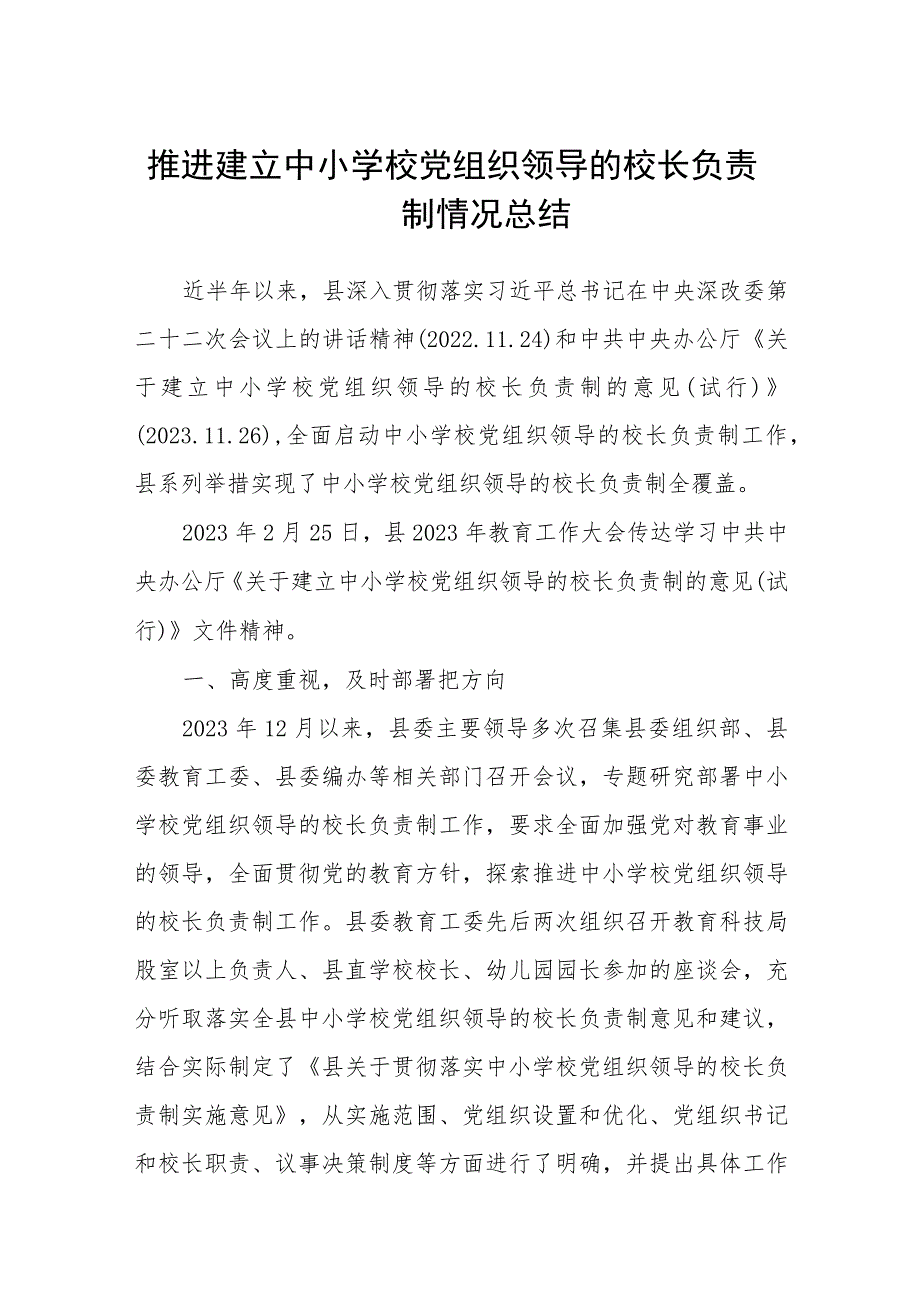 推进建立中小学校党组织领导的校长负责制情况总结

近半年以来，县深入贯彻落实习近平总书记在中央深改委第二十二次会议上的讲话精神(2022.11.24)和中共中央办公厅《关于建立中小学校党组织领导的校长负责制的意见(试行)》(2023.11.26),全面启动中小学校党组织领导的校长负责制工作，县系列举措实现了中小学校党组织领导的校长负责制全覆盖。

2023年2月25日，县2023年教育工作大会传达学习中共中央办公厅《关于建立中小学校党组织领导的校长负责制的意见(试行)》文件精神。

一、高度重视，及时部署把方向

2023年12月以来，县委主要领导多次召集县委组织部、县委教育工委、县委编办等相关部门召开会议，专题研究部署中小学校党组织领导的校长负责制工作，要求全面加强党对教育事业的领导，全面贯彻党的教育方针，探索推进中小学校党组织领导的校长负责制工作。县委教育工委先后两次组织召开教育科技局股室以上负责人、县直学校校长、幼儿园园长参加的座谈会，充分听取落实全县中小学校党组织领导的校长负责制意见和建议，结合实际制定了《县关于贯彻落实中小学校党组织领导的校长负责制实施意见》，从实施范围、党组织设置和优化、党组织书记和校长职责、议事决策制度等方面进行了明确，并提出具体工作